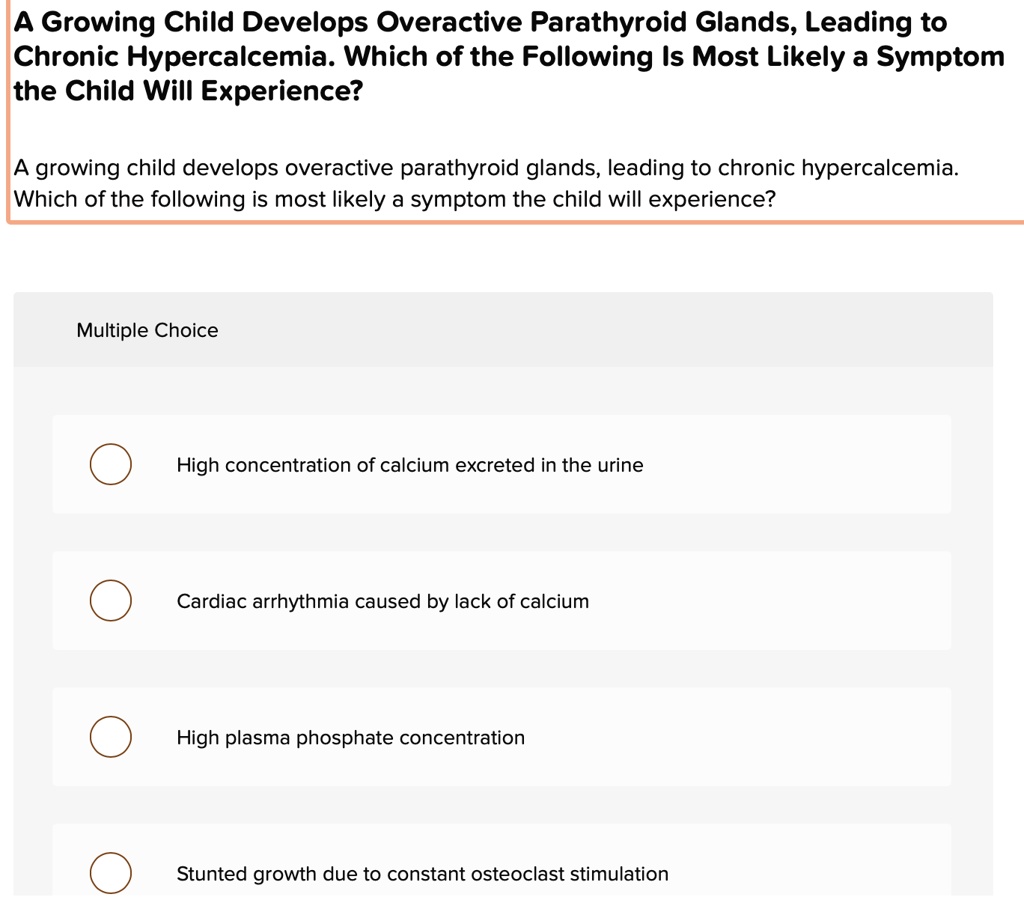 A Growing Child Develops Overactive Parathyroid Glands, Leading to Chronic Hypercalcemia. Which of the Following Is Most Likely a Symptom the Child Will Experience?

A growing child develops overactive parathyroid glands, leading to chronic hypercalcemia. Which of the following is most likely a symptom the child will experience?

Multiple Choice

High concentration of calcium excreted in the urine

Cardiac arrhythmia caused by lack of calcium

High plasma phosphate concentration

Stunted growth due to constant osteoclast stimulation